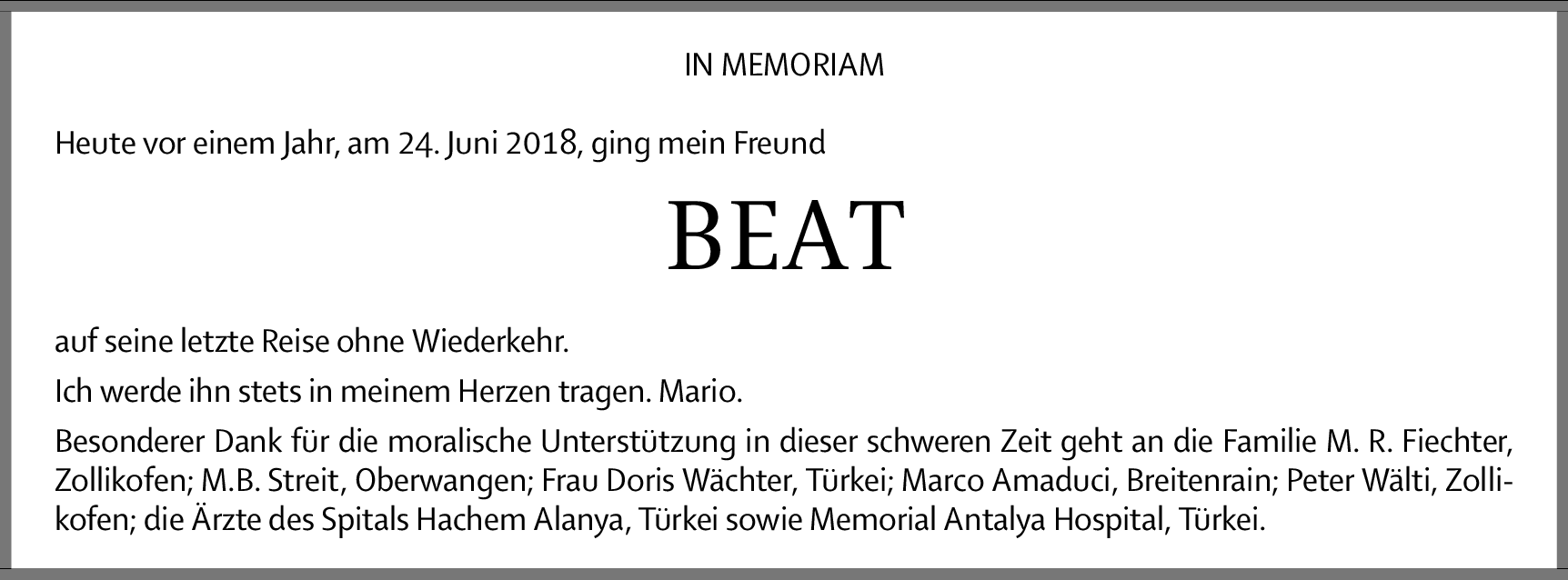 IN MEMORIAM

Heute vor einem Jahr, am 24. Juni 2018, ging mein Freund

BEAT

auf seine letzte Reise ohne Wiederkehr.

Ich werde ihn stets in meinem Herzen tragen. Mario.

Besonderer Dank für die moralische Unterstützung in dieser schweren Zeit geht an die Familie M. R. Fiechter, Zollikofen; M.B. Streit, Oberwangen; Frau Doris Wächter, Türkei; Marco Amaduci, Breitenrain; Peter Wälti, Zollikofen; die Ärzte des Spitals Hachem Alanya, Türkei sowie Memorial Antalya Hospital, Türkei.